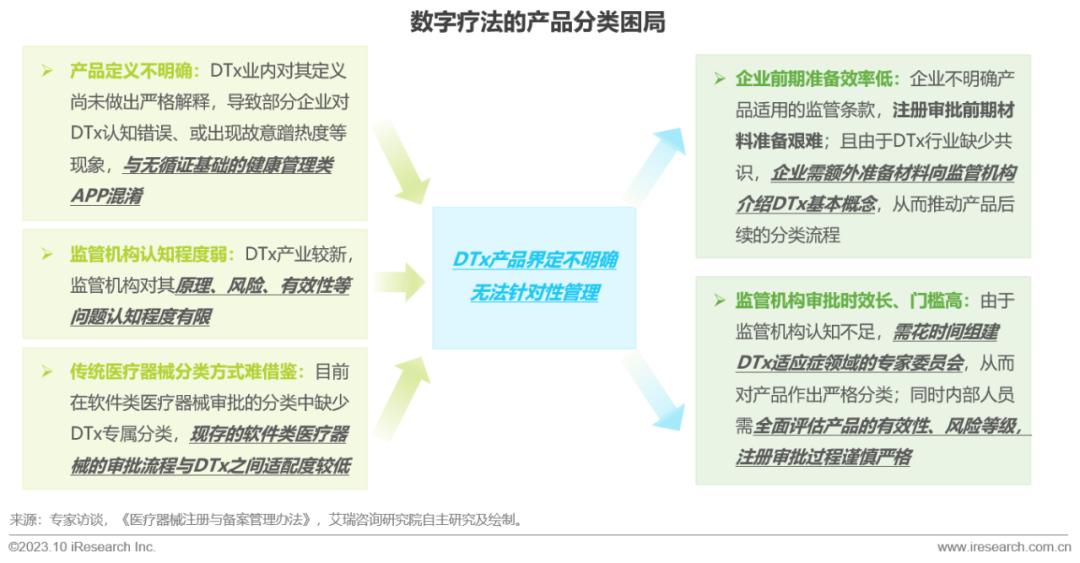 数字疗法的产品分类困局

➢ 产品定义不明确：DTx业内对其定义尚未做出严格解释，导致部分企业对DTx认知错误、或出现故意蹭热度等现象，与无循证基础的健康管理类APP混淆

➢ 监管机构认知程度弱：DTx产业较新，监管机构对其原理、风险、有效性等问题认知程度有限

➢ 传统医疗器械分类方式难借鉴：目前在软件类医疗器械审批的分类中缺少DTx专属分类，现存的软件类医疗器械的审批流程与DTx之间适配度较低

DTx产品界定不明确
无法针对性管理

➢ 企业前期准备效率低：企业不明确产品适用的监管条款，注册审批前期材料准备艰难；且由于DTx行业缺少共识，企业需额外准备材料向监管机构介绍DTx基本概念，从而推动产品后续的分类流程

➢ 监管机构审批时效长、门槛高：由于监管机构认知不足，需花时间组建DTx适应症领域的专家委员会，从而对产品作出严格分类；同时内部人员需全面评估产品的有效性、风险等级，注册审批过程谨慎严格

来源：专家访谈，《医疗器械注册与备案管理办法》，艾瑞咨询研究院自主研究及绘制。
©2023.10 iResearch Inc.
www.iresearch.com.cn